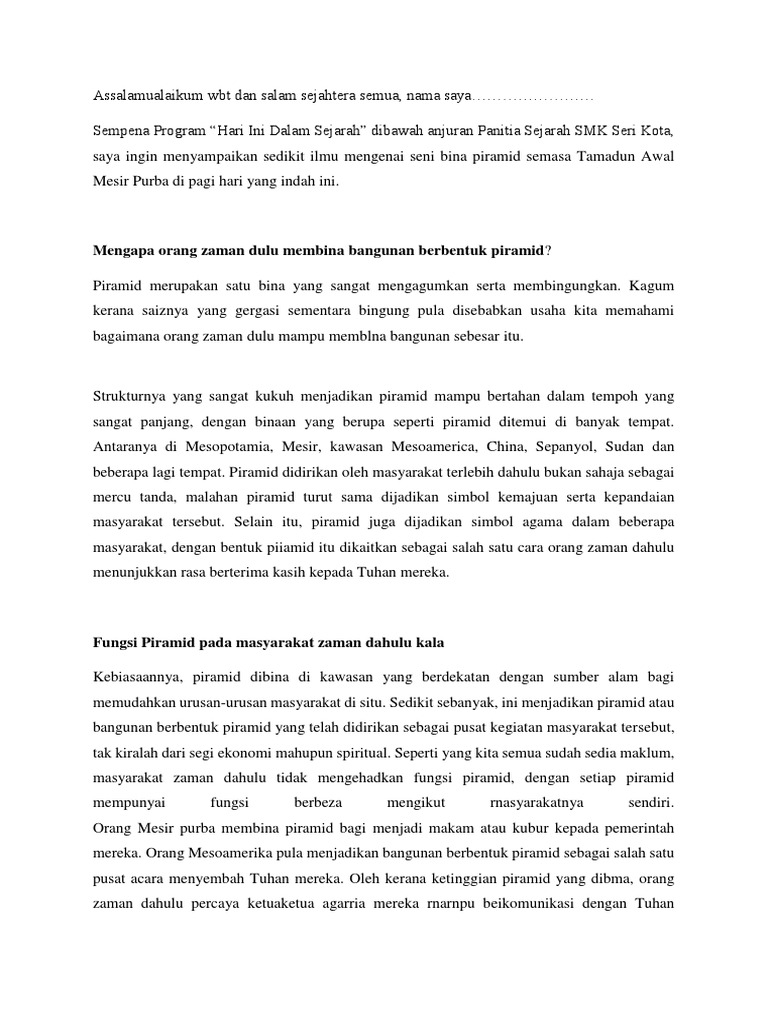 Assalamualaikum wbt dan salam sejahtera semua, nama saya……………………

Sempena Program "Hari Ini Dalam Sejarah" dibawah anjuran Panitia Sejarah SMK Seri Kota, saya ingin menyampaikan sedikit ilmu mengenai seni bina piramid semasa Tamadun Awal Mesir Purba di pagi hari yang indah ini.

Mengapa orang zaman dulu membina bangunan berbentuk piramid?

Piramid merupakan satu bina yang sangat mengagumkan serta membingungkan. Kagum kerana saiznya yang gergasi sementara bingung pula disebabkan usaha kita memahami bagaimana orang zaman dulu mampu memblna bangunan sebesar itu.

Strukturnya yang sangat kukuh menjadikan piramid mampu bertahan dalam tempoh yang sangat panjang, dengan binaan yang berupa seperti piramid ditemui di banyak tempat. Antaranya di Mesopotamia, Mesir, kawasan Mesoamerica, China, Sepanyol, Sudan dan beberapa lagi tempat. Piramid didirikan oleh masyarakat terlebih dahulu bukan sahaja sebagai mercu tanda, malahan piramid turut sama dijadikan simbol kemajuan serta kepandaian masyarakat tersebut. Selain itu, piramid juga dijadikan simbol agama dalam beberapa masyarakat, dengan bentuk piiamid itu dikaitkan sebagai salah satu cara orang zaman dahulu menunjukkan rasa berterima kasih kepada Tuhan mereka.

Fungsi Piramid pada masyarakat zaman dahulu kala

Kebiasaannya, piramid dibina di kawasan yang berdekatan dengan sumber alam bagi memudahkan urusan-urusan masyarakat di situ. Sedikit sebanyak, ini menjadikan piramid atau bangunan berbentuk piramid yang telah didirikan sebagai pusat kegiatan masyarakat tersebut, tak kiralah dari segi ekonomi mahupun spiritual. Seperti yang kita semua sudah sedia maklum, masyarakat zaman dahulu tidak mengehadkan fungsi piramid, dengan setiap piramid mempunyai fungsi berbeza mengikut rnasyarakatnya sendiri.
Orang Mesir purba membina piramid bagi menjadi makam atau kubur kepada pemerintah mereka. Orang Mesoamerika pula menjadikan bangunan berbentuk piramid sebagai salah satu pusat acara menyembah Tuhan mereka. Oleh kerana ketinggian piramid yang dibma, orang zaman dahulu percaya ketuaketua agarria mereka rnarnpu beikomunikasi dengan Tuhan